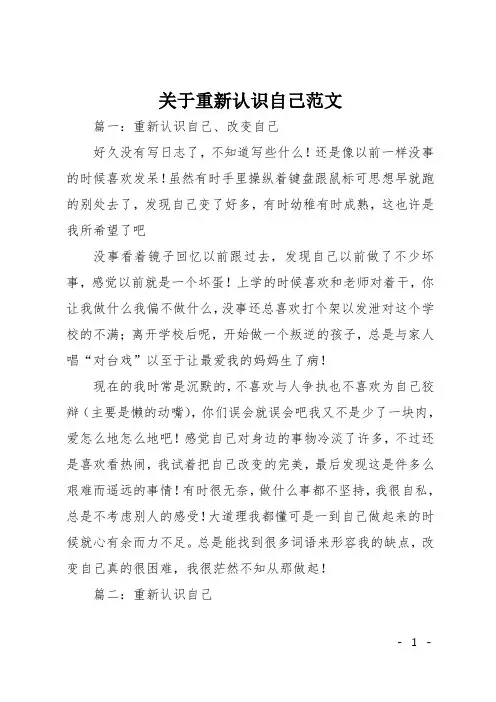 关于重新认识自己范文

篇一：重新认识自己、改变自己

好久没有写日志了，不知道写些什么！还是像以前一样没事的时候喜欢发呆！虽然有时手里操纵着键盘跟鼠标可思想早就跑的别处去了，发现自己变了好多，有时幼稚有时成熟，这也许是我所希望了吧

没事看着镜子回忆以前跟过去，发现自己以前做了不少坏事，感觉以前就是一个坏蛋！上学的时候喜欢和老师对着干，你让我做什么我偏不做什么，没事还总喜欢打个架以发泄对这个学校的不满；离开学校后呢，开始做一个叛逆的孩子，总是与家人唱“对台戏”以至于让最爱我的妈妈生了病！

现在的我时常是沉默的，不喜欢与人争执也不喜欢为自己狡辩（主要是懒的动嘴），你们误会就误会吧我又不是少了一块肉，爱怎么地怎么地吧！感觉自己对身边的事物冷淡了许多，不过还是喜欢看热闹，我试着把自己改变的完美，最后发现这是件多么艰难而遥远的事情！有时很无奈，做什么事都不坚持，我很自私，总是不考虑别人的感受！大道理我都懂可是一到自己做起来的时候就心有余而力不足。总是能找到很多词语来形容我的缺点，改变自己真的很困难，我很茫然不知从那做起！

篇二：重新认识自己

- 1 -